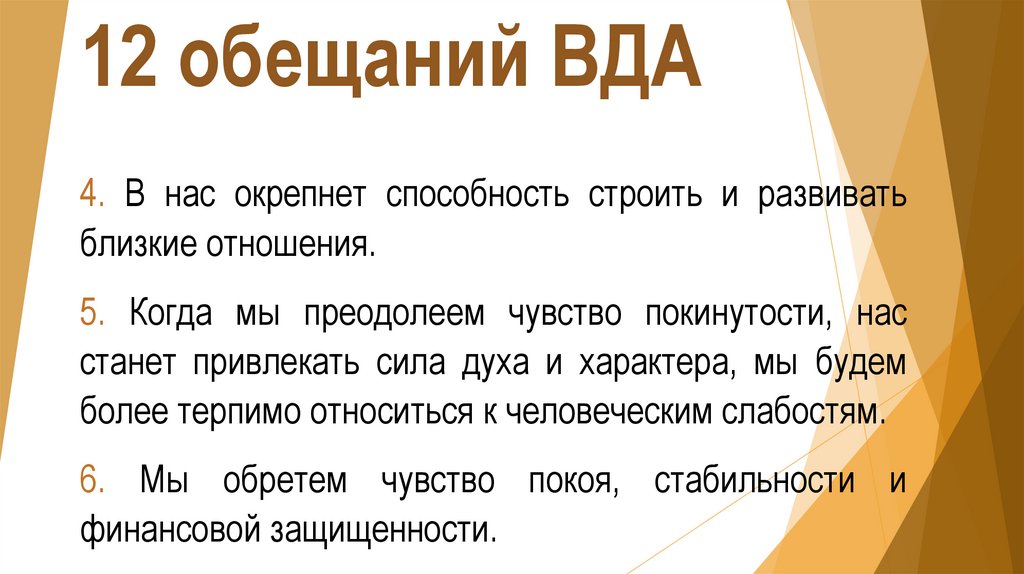 12 обещаний ВДА

4. В нас окрепнет способность строить и развивать близкие отношения.

5. Когда мы преодолеем чувство покинутости, нас станет привлекать сила духа и характера, мы будем более терпимо относиться к человеческим слабостям.

6. Мы обретем чувство покоя, стабильности и финансовой защищенности.